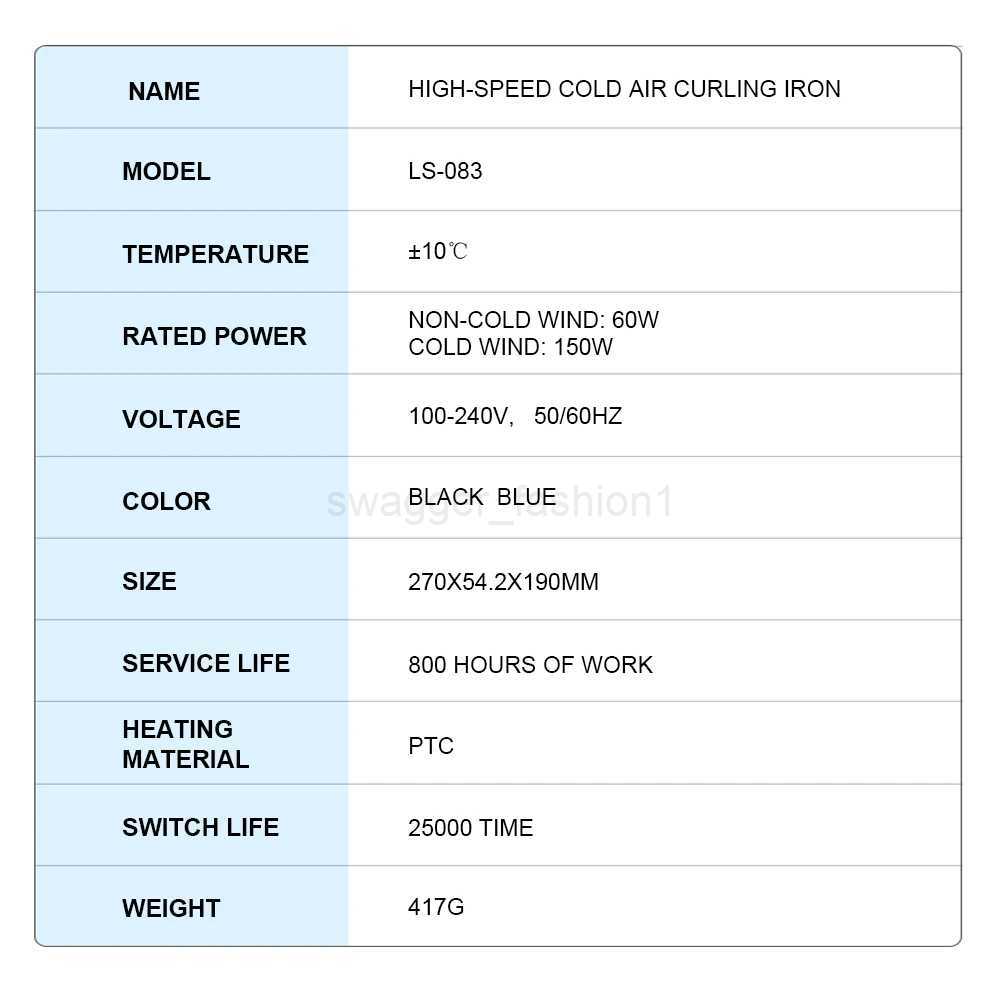 | NAME | HIGH-SPEED COLD AIR CURLING IRON |
|---|---|
| MODEL | LS-083 |
| TEMPERATURE | ±10℃ |
| RATED POWER | NON-COLD WIND: 60W COLD WIND: 150W |
| VOLTAGE | 100-240V, 50/60HZ |
| COLOR | BLACK BLUE |
| SIZE | 270X54.2X190MM |
| SERVICE LIFE | 800 HOURS OF WORK |
| HEATING MATERIAL | PTC |
| SWITCH LIFE | 25000 TIME |
| WEIGHT | 417G |

swagger_fashion1